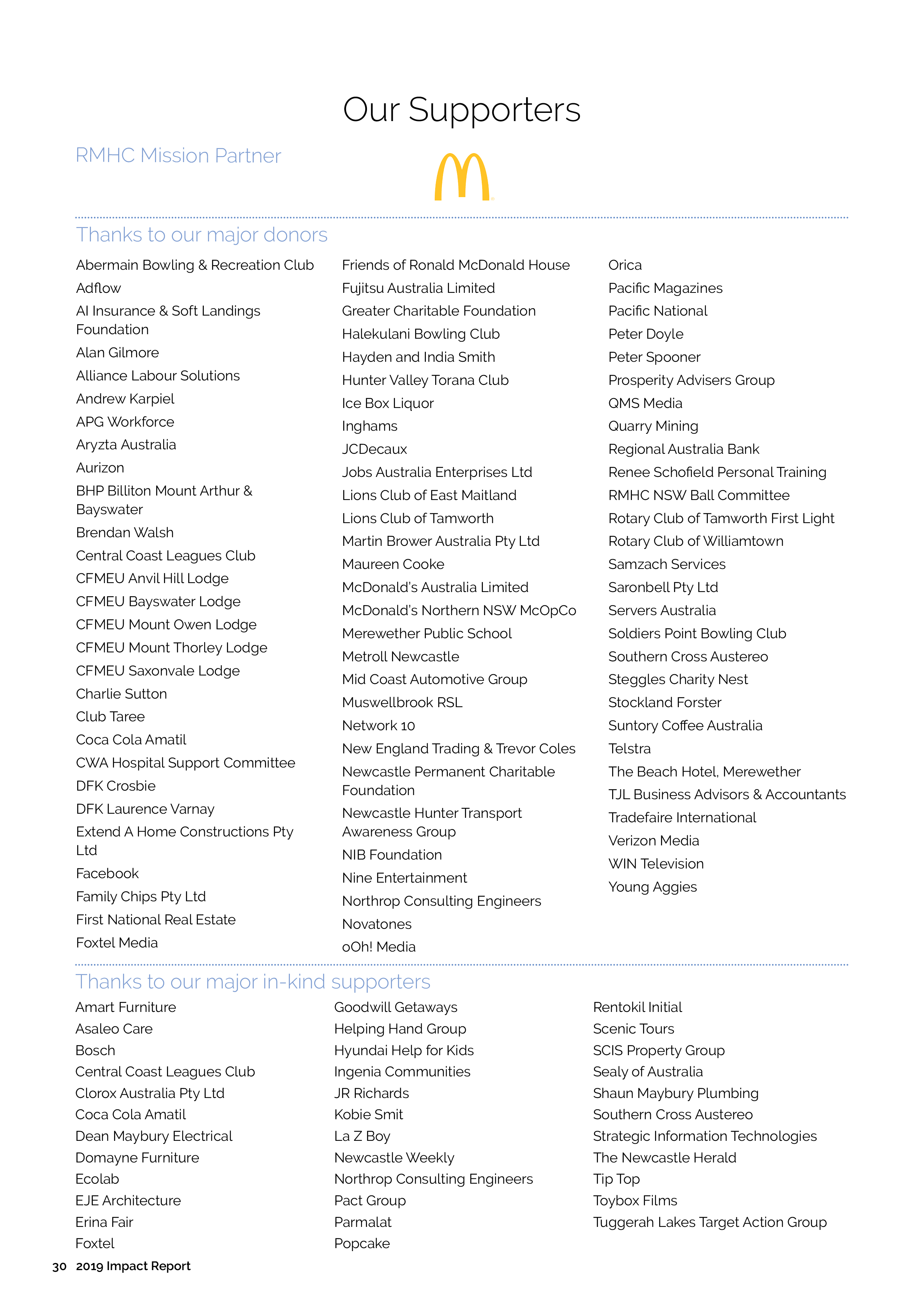 Our Supporters

RMHC Mission Partner

Thanks to our major donors

Abermain Bowling & Recreation Club
Adflow
AI Insurance & Soft Landings Foundation
Alan Gilmore
Alliance Labour Solutions
Andrew Karpiel
APG Workforce
Aryzta Australia
Aurizon
BHP Billiton Mount Arthur & Bayswater
Brendan Walsh
Central Coast Leagues Club
CFMEU Anvil Hill Lodge
CFMEU Bayswater Lodge
CFMEU Mount Owen Lodge
CFMEU Mount Thorley Lodge
CFMEU Saxonvale Lodge
Charlie Sutton
Club Taree
Coca Cola Amatil
CWA Hospital Support Committee
DFK Crosbie
DFK Laurence Varnay
Extend A Home Constructions Pty Ltd
Facebook
Family Chips Pty Ltd
First National Real Estate
Foxtel Media

Friends of Ronald McDonald House
Fujitsu Australia Limited
Greater Charitable Foundation
Halekulani Bowling Club
Hayden and India Smith
Hunter Valley Torana Club
Ice Box Liquor
Inghams
JCDecaux
Jobs Australia Enterprises Ltd
Lions Club of East Maitland
Lions Club of Tamworth
Martin Brower Australia Pty Ltd
Maureen Cooke
McDonald's Australia Limited
McDonald's Northern NSW McOpCo
Merewether Public School
Metroll Newcastle
Mid Coast Automotive Group
Muswellbrook RSL
Network 10
New England Trading & Trevor Coles
Newcastle Permanent Charitable Foundation
Newcastle Hunter Transport Awareness Group
NIB Foundation
Nine Entertainment
Northrop Consulting Engineers
Novatones
oOh! Media

Orica
Pacific Magazines
Pacific National
Peter Doyle
Peter Spooner
Prosperity Advisers Group
QMS Media
Quarry Mining
Regional Australia Bank
Renee Schofield Personal Training
RMHC NSW Ball Committee
Rotary Club of Tamworth First Light
Rotary Club of Williamtown
Samzach Services
Saronbell Pty Ltd
Servers Australia
Soldiers Point Bowling Club
Southern Cross Austereo
Steggles Charity Nest
Stockland Forster
Suntory Coffee Australia
Telstra
The Beach Hotel, Merewether
TJL Business Advisors & Accountants
Tradefaire International
Verizon Media
WIN Television
Young Aggies

Thanks to our major in-kind supporters

Amart Furniture
Asaleo Care
Bosch
Central Coast Leagues Club
Clorox Australia Pty Ltd
Coca Cola Amatil
Dean Maybury Electrical
Domayne Furniture
Ecolab
EJE Architecture
Erina Fair
Foxtel

Goodwill Getaways
Helping Hand Group
Hyundai Help for Kids
Ingenia Communities
JR Richards
Kobie Smit
La Z Boy
Newcastle Weekly
Northrop Consulting Engineers
Pact Group
Parmalat
Popcake

Rentokil Initial
Scenic Tours
SCIS Property Group
Sealy of Australia
Shaun Maybury Plumbing
Southern Cross Austereo
Strategic Information Technologies
The Newcastle Herald
Tip Top
Toybox Films
Tuggerah Lakes Target Action Group

30 2019 Impact Report